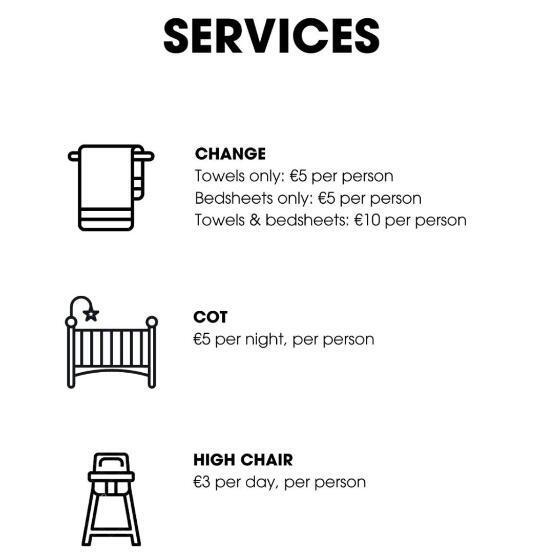 SERVICES

CHANGE
Towels only: €5 per person
Bedsheets only: €5 per person
Towels & bedsheets: €10 per person

COT
€5 per night, per person

HIGH CHAIR
€3 per day, per person